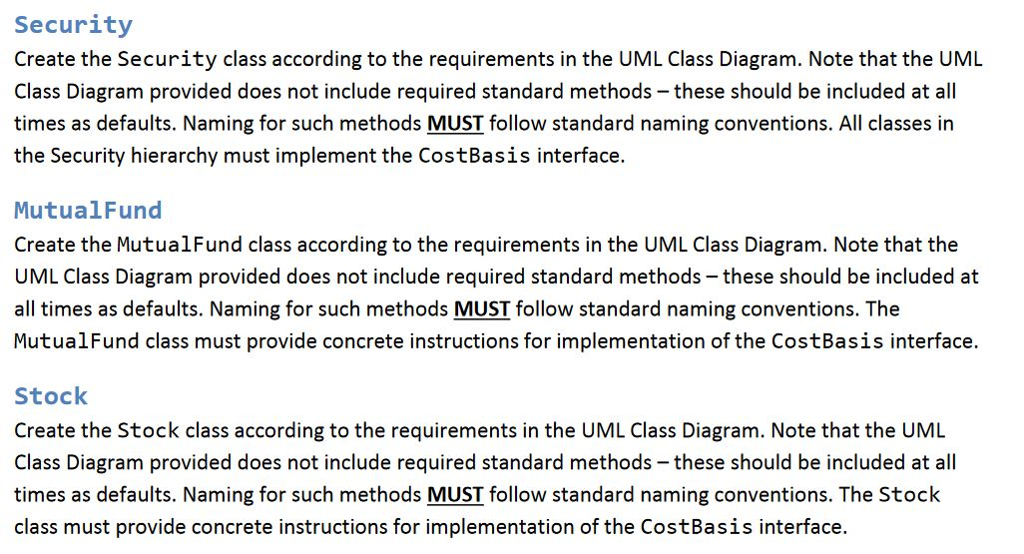 Security
Create the Security class according to the requirements in the UML Class Diagram. Note that the UML Class Diagram provided does not include required standard methods – these should be included at all times as defaults. Naming for such methods MUST follow standard naming conventions. All classes in the Security hierarchy must implement the CostBasis interface.

MutualFund
Create the MutualFund class according to the requirements in the UML Class Diagram. Note that the UML Class Diagram provided does not include required standard methods – these should be included at all times as defaults. Naming for such methods MUST follow standard naming conventions. The MutualFund class must provide concrete instructions for implementation of the CostBasis interface.

Stock
Create the Stock class according to the requirements in the UML Class Diagram. Note that the UML Class Diagram provided does not include required standard methods – these should be included at all times as defaults. Naming for such methods MUST follow standard naming conventions. The Stock class must provide concrete instructions for implementation of the CostBasis interface.